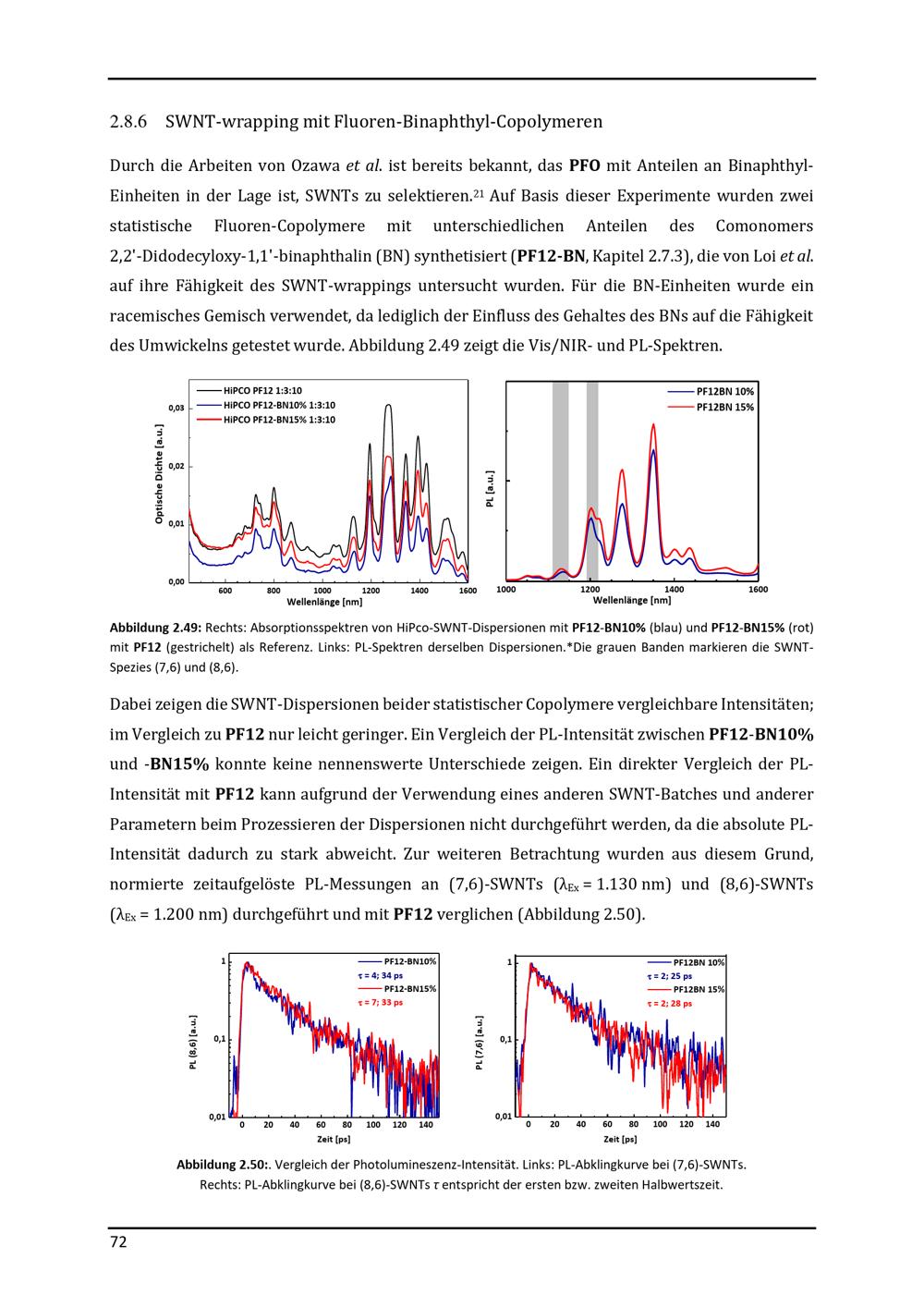 2.8.6 SWNT-wrapping mit Fluoren-Binaphthyl-Copolymeren

Durch die Arbeiten von Ozawa et al. ist bereits bekannt, das PFO mit Anteilen an Binaphthyl-Einheiten in der Lage ist, SWNTs zu selektieren.$^{21}$ Auf Basis dieser Experimente wurden zwei statistische Fluoren-Copolymere mit unterschiedlichen Anteilen des Comonomers 2,2'-Didodecyloxy-1,1'-binaphthalin (BN) synthetisiert (PF12-BN, Kapitel 2.7.3), die von Loi et al. auf ihre Fähigkeit des SWNT-wrappings untersucht wurden. Für die BN-Einheiten wurde ein racemisches Gemisch verwendet, da lediglich der Einfluss des Gehaltes des BNs auf die Fähigkeit des Umwickelns getestet wurde. Abbildung 2.49 zeigt die Vis/NIR- und PL-Spektren.

HiPCO PF12 1:3:10
HiPCO PF12-BN10% 1:3:10
HiPCO PF12-BN15% 1:3:10
Optische Dichte [a.u.]
0,03
0,02
0,01
0,00
600 800 1000 1200 1400 1600
Wellenlänge [nm]

PF12BN 10%
PF12BN 15%
PL [a.u.]
1000 1200 1400 1600
Wellenlänge [nm]

Abbildung 2.49: Rechts: Absorptionsspektren von HiPco-SWNT-Dispersionen mit PF12-BN10% (blau) und PF12-BN15% (rot) mit PF12 (gestrichelt) als Referenz. Links: PL-Spektren derselben Dispersionen.*Die grauen Banden markieren die SWNT-Spezies (7,6) und (8,6).

Dabei zeigen die SWNT-Dispersionen beider statistischer Copolymere vergleichbare Intensitäten; im Vergleich zu PF12 nur leicht geringer. Ein Vergleich der PL-Intensität zwischen PF12-BN10% und -BN15% konnte keine nennenswerte Unterschiede zeigen. Ein direkter Vergleich der PL-Intensität mit PF12 kann aufgrund der Verwendung eines anderen SWNT-Batches und anderer Parametern beim Prozessieren der Dispersionen nicht durchgeführt werden, da die absolute PL-Intensität dadurch zu stark abweicht. Zur weiteren Betrachtung wurden aus diesem Grund, normierte zeitaufgelöste PL-Messungen an (7,6)-SWNTs ($\lambda_{Ex}$ = 1.130 nm) und (8,6)-SWNTs ($\lambda_{Ex}$ = 1.200 nm) durchgeführt und mit PF12 verglichen (Abbildung 2.50).

PF12-BN10%
τ = 4; 34 ps
PF12-BN15%
τ = 7; 33 ps
PL (8,6) [a.u.]
1
0,1
0,01
0 20 40 60 80 100 120 140
Zeit [ps]

PF12BN 10%
τ = 2; 25 ps
PF12BN 15%
τ = 2; 28 ps
PL (7,6) [a.u.]
1
0,1
0,01
0 20 40 60 80 100 120 140
Zeit [ps]

Abbildung 2.50:. Vergleich der Photolumineszenz-Intensität. Links: PL-Abklingkurve bei (7,6)-SWNTs. Rechts: PL-Abklingkurve bei (8,6)-SWNTs τ entspricht der ersten bzw. zweiten Halbwertszeit.

72